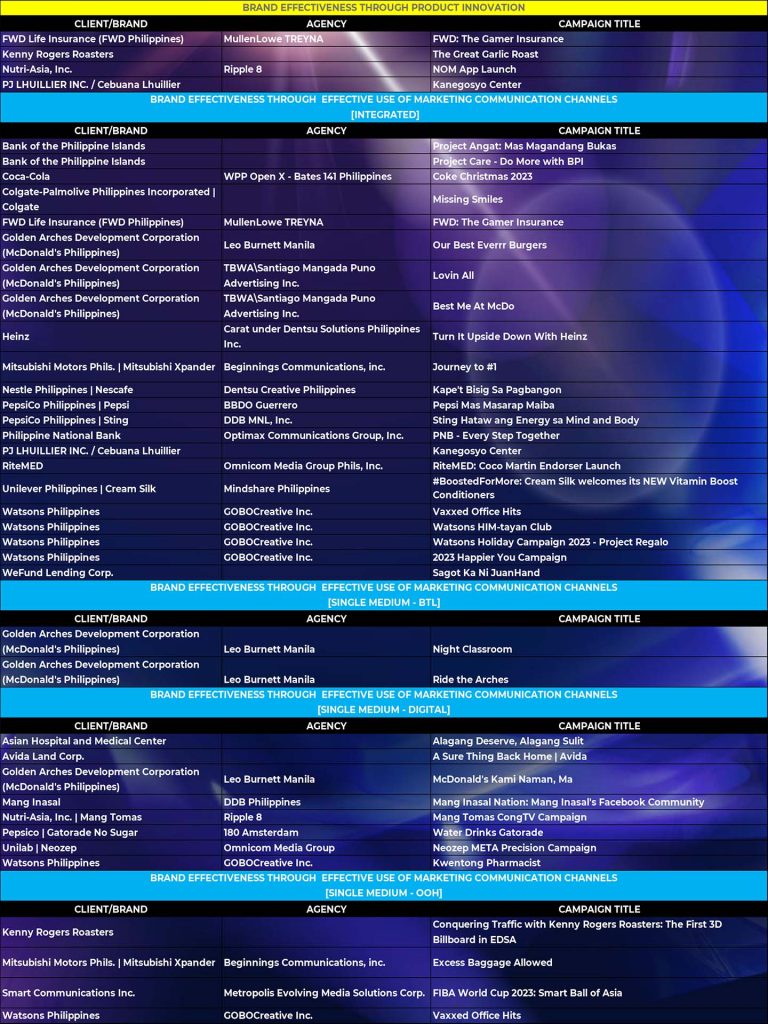 BRAND EFFECTIVENESS THROUGH PRODUCT INNOVATION

| CLIENT/BRAND | AGENCY | CAMPAIGN TITLE |
|---|---|---|
| FWD Life Insurance (FWD Philippines) | MullenLowe TREYNA | FWD: The Gamer Insurance |
| Kenny Rogers Roasters | | The Great Garlic Roast |
| Nutri-Asia, Inc. | Ripple 8 | NOM App Launch |
| PJ LHUILLIER INC. / Cebuana Lhuillier | | Kanegosyo Center |

BRAND EFFECTIVENESS THROUGH EFFECTIVE USE OF MARKETING COMMUNICATION CHANNELS [INTEGRATED]

| CLIENT/BRAND | AGENCY | CAMPAIGN TITLE |
|---|---|---|
| Bank of the Philippine Islands | | Project Angat: Mas Magandang Bukas |
| Bank of the Philippine Islands | | Project Care - Do More with BPI |
| Coca-Cola | WPP Open X - Bates 141 Philippines | Coke Christmas 2023 |
| Colgate-Palmolive Philippines Incorporated \| Colgate | | Missing Smiles |
| FWD Life Insurance (FWD Philippines) | MullenLowe TREYNA | FWD: The Gamer Insurance |
| Golden Arches Development Corporation (McDonald's Philippines) | Leo Burnett Manila | Our Best Everrr Burgers |
| Golden Arches Development Corporation (McDonald's Philippines) | TBWA\Santiago Mangada Puno Advertising Inc. | Lovin All |
| Golden Arches Development Corporation (McDonald's Philippines) | TBWA\Santiago Mangada Puno Advertising Inc. | Best Me At McDo |
| Heinz | Carat under Dentsu Solutions Philippines Inc. | Turn It Upside Down With Heinz |
| Mitsubishi Motors Phils. \| Mitsubishi Xpander | Beginnings Communications, inc. | Journey to #1 |
| Nestle Philippines \| Nescafe | Dentsu Creative Philippines | Kape't Bisig Sa Pagbangon |
| PepsiCo Philippines \| Pepsi | BBDO Guerrero | Pepsi Mas Masarap Maiba |
| PepsiCo Philippines \| Sting | DDB MNL, Inc. | Sting Hataw ang Energy sa Mind and Body |
| Philippine National Bank | Optimax Communications Group, Inc. | PNB - Every Step Together |
| PJ LHUILLIER INC. / Cebuana Lhuillier | | Kanegosyo Center |
| RiteMED | Omnicom Media Group Phils, Inc. | RiteMED: Coco Martin Endorser Launch |
| Unilever Philippines \| Cream Silk | Mindshare Philippines | #BoostedForMore: Cream Silk welcomes its NEW Vitamin Boost Conditioners |
| Watsons Philippines | GOBOCreative Inc. | Vaxxed Office Hits |
| Watsons Philippines | GOBOCreative Inc. | Watsons HIM-tayan Club |
| Watsons Philippines | GOBOCreative Inc. | Watsons Holiday Campaign 2023 - Project Regalo |
| Watsons Philippines | GOBOCreative Inc. | 2023 Happier You Campaign |
| WeFund Lending Corp. | | Sagot Ka Ni JuanHand |

BRAND EFFECTIVENESS THROUGH EFFECTIVE USE OF MARKETING COMMUNICATION CHANNELS [SINGLE MEDIUM - BTL]

| CLIENT/BRAND | AGENCY | CAMPAIGN TITLE |
|---|---|---|
| Golden Arches Development Corporation (McDonald's Philippines) | Leo Burnett Manila | Night Classroom |
| Golden Arches Development Corporation (McDonald's Philippines) | Leo Burnett Manila | Ride the Arches |

BRAND EFFECTIVENESS THROUGH EFFECTIVE USE OF MARKETING COMMUNICATION CHANNELS [SINGLE MEDIUM - DIGITAL]

| CLIENT/BRAND | AGENCY | CAMPAIGN TITLE |
|---|---|---|
| Asian Hospital and Medical Center | | Alagang Deserve, Alagang Sulit |
| Avida Land Corp. | | A Sure Thing Back Home \| Avida |
| Golden Arches Development Corporation (McDonald's Philippines) | Leo Burnett Manila | McDonald's Kami Naman, Ma |
| Mang Inasal | DDB Philippines | Mang Inasal Nation: Mang Inasal's Facebook Community |
| Nutri-Asia, Inc. \| Mang Tomas | Ripple 8 | Mang Tomas CongTV Campaign |
| Pepsico \| Gatorade No Sugar | 180 Amsterdam | Water Drinks Gatorade |
| Unilab \| Neozep | Omnicom Media Group | Neozep META Precision Campaign |
| Watsons Philippines | GOBOCreative Inc. | Kwentong Pharmacist |

BRAND EFFECTIVENESS THROUGH EFFECTIVE USE OF MARKETING COMMUNICATION CHANNELS [SINGLE MEDIUM - OOH]

| CLIENT/BRAND | AGENCY | CAMPAIGN TITLE |
|---|---|---|
| Kenny Rogers Roasters | | Conquering Traffic with Kenny Rogers Roasters: The First 3D Billboard in EDSA |
| Mitsubishi Motors Phils. \| Mitsubishi Xpander | Beginnings Communications, inc. | Excess Baggage Allowed |
| Smart Communications Inc. | Metropolis Evolving Media Solutions Corp. | FIBA World Cup 2023: Smart Ball of Asia |
| Watsons Philippines | GOBOCreative Inc. | Vaxxed Office Hits |